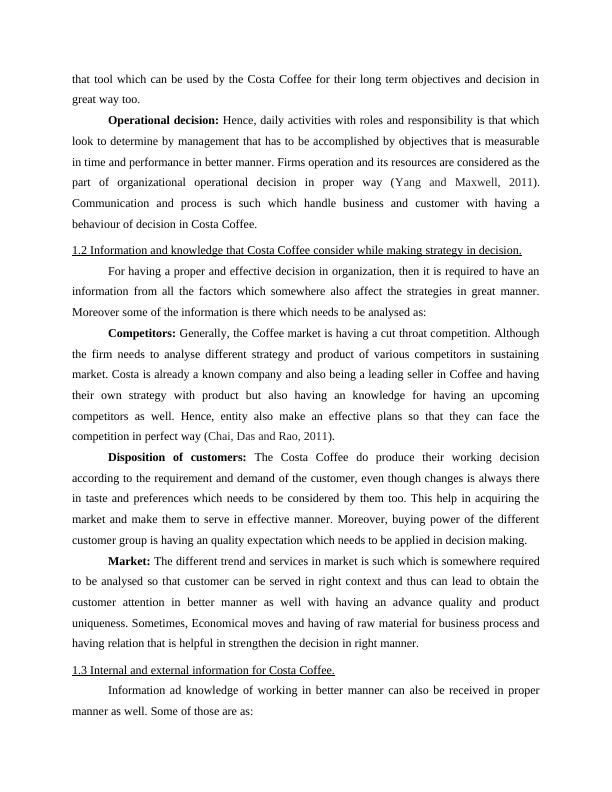 that tool which can be used by the Costa Coffee for their long term objectives and decision in great way too.

Operational decision: Hence, daily activities with roles and responsibility is that which look to determine by management that has to be accomplished by objectives that is measurable in time and performance in better manner. Firms operation and its resources are considered as the part of organizational operational decision in proper way (Yang and Maxwell, 2011). Communication and process is such which handle business and customer with having a behaviour of decision in Costa Coffee.

1.2 Information and knowledge that Costa Coffee consider while making strategy in decision.

For having a proper and effective decision in organization, then it is required to have an information from all the factors which somewhere also affect the strategies in great manner. Moreover some of the information is there which needs to be analysed as:

Competitors: Generally, the Coffee market is having a cut throat competition. Although the firm needs to analyse different strategy and product of various competitors in sustaining market. Costa is already a known company and also being a leading seller in Coffee and having their own strategy with product but also having an knowledge for having an upcoming competitors as well. Hence, entity also make an effective plans so that they can face the competition in perfect way (Chai, Das and Rao, 2011).

Disposition of customers: The Costa Coffee do produce their working decision according to the requirement and demand of the customer, even though changes is always there in taste and preferences which needs to be considered by them too. This help in acquiring the market and make them to serve in effective manner. Moreover, buying power of the different customer group is having an quality expectation which needs to be applied in decision making.

Market: The different trend and services in market is such which is somewhere required to be analysed so that customer can be served in right context and thus can lead to obtain the customer attention in better manner as well with having an advance quality and product uniqueness. Sometimes, Economical moves and having of raw material for business process and having relation that is helpful in strengthen the decision in right manner.

1.3 Internal and external information for Costa Coffee.

Information ad knowledge of working in better manner can also be received in proper manner as well. Some of those are as: